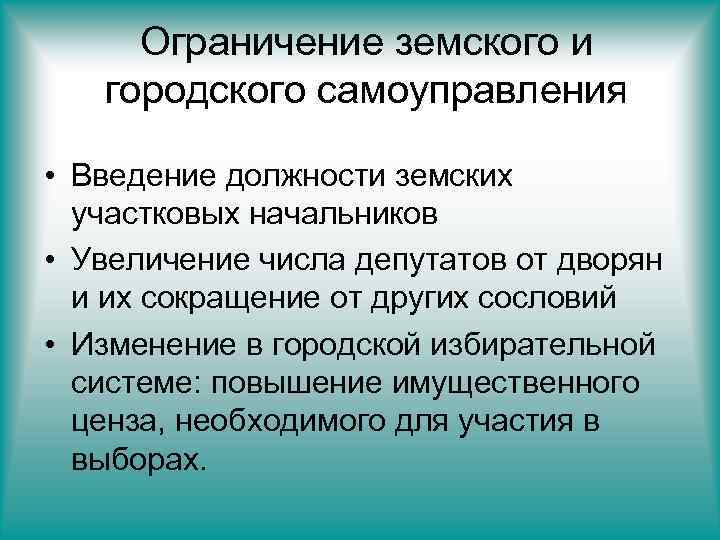 Ограничение земского и городского самоуправления

• Введение должности земских участковых начальников
• Увеличение числа депутатов от дворян и их сокращение от других сословий
• Изменение в городской избирательной системе: повышение имущественного ценза, необходимого для участия в выборах.